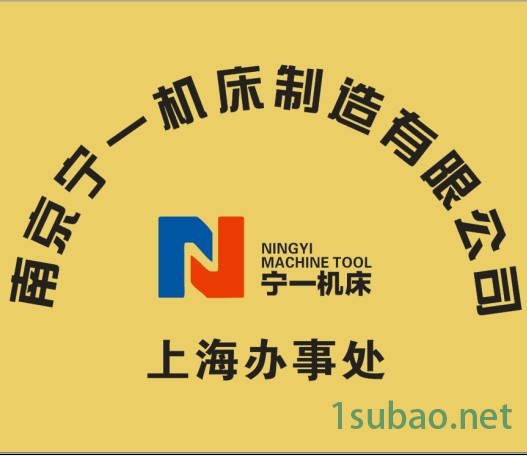 南京宁一机床制造有限公司

NINGYI
MACHINE TOOL
宁一机床

上海办事处

1subao.net